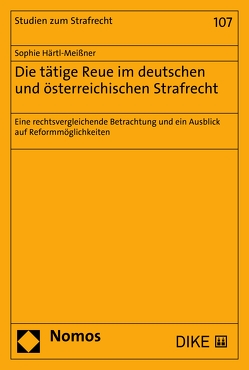 Studien zum Strafrecht

107

Sophie Härtl-Meißner

Die tätige Reue im deutschen und österreichischen Strafrecht

Eine rechtsvergleichende Betrachtung und ein Ausblick auf Reformmöglichkeiten

Nomos

DIKE